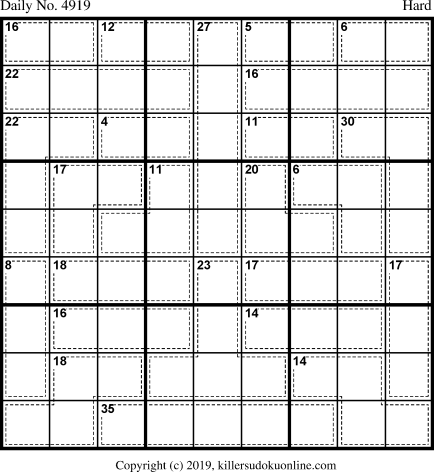 Daily No. 4919

Hard

16
12
27
5
6
22
16
22
4
11
30
17
11
20
6
8
18
23
17
17
16
14
18
14
35

Copyright (c) 2019, killersudokuonline.com